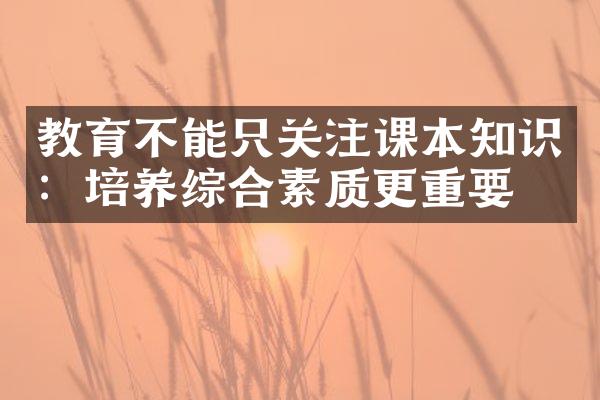 教育不能只关注课本知识：培养综合素质更重要